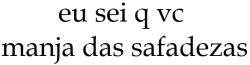 eu sei q vc
manja das safadezas